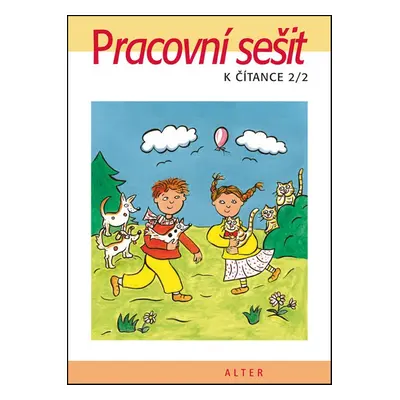 Pracovní sešit

K ČÍTANCE 2/2

ALTER